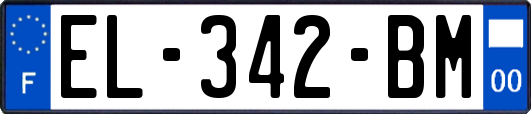 F
EL-342-BM
00